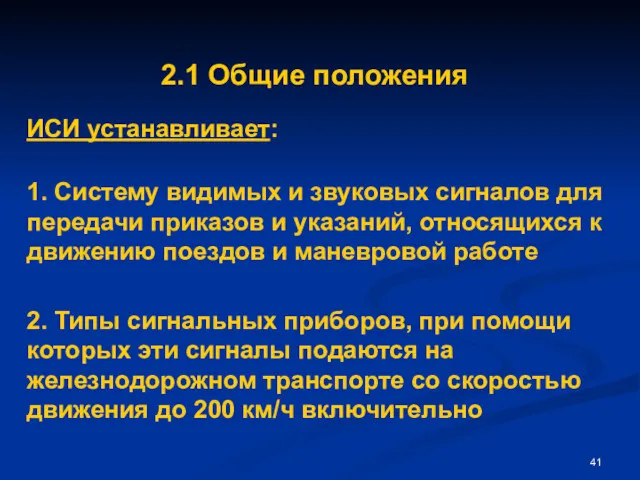 2.1 Общие положения

ИСИ устанавливает:

1. Систему видимых и звуковых сигналов для передачи приказов и указаний, относящихся к движению поездов и маневровой работе

2. Типы сигнальных приборов, при помощи которых эти сигналы подаются на железнодорожном транспорте со скоростью движения до 200 км/ч включительно

41